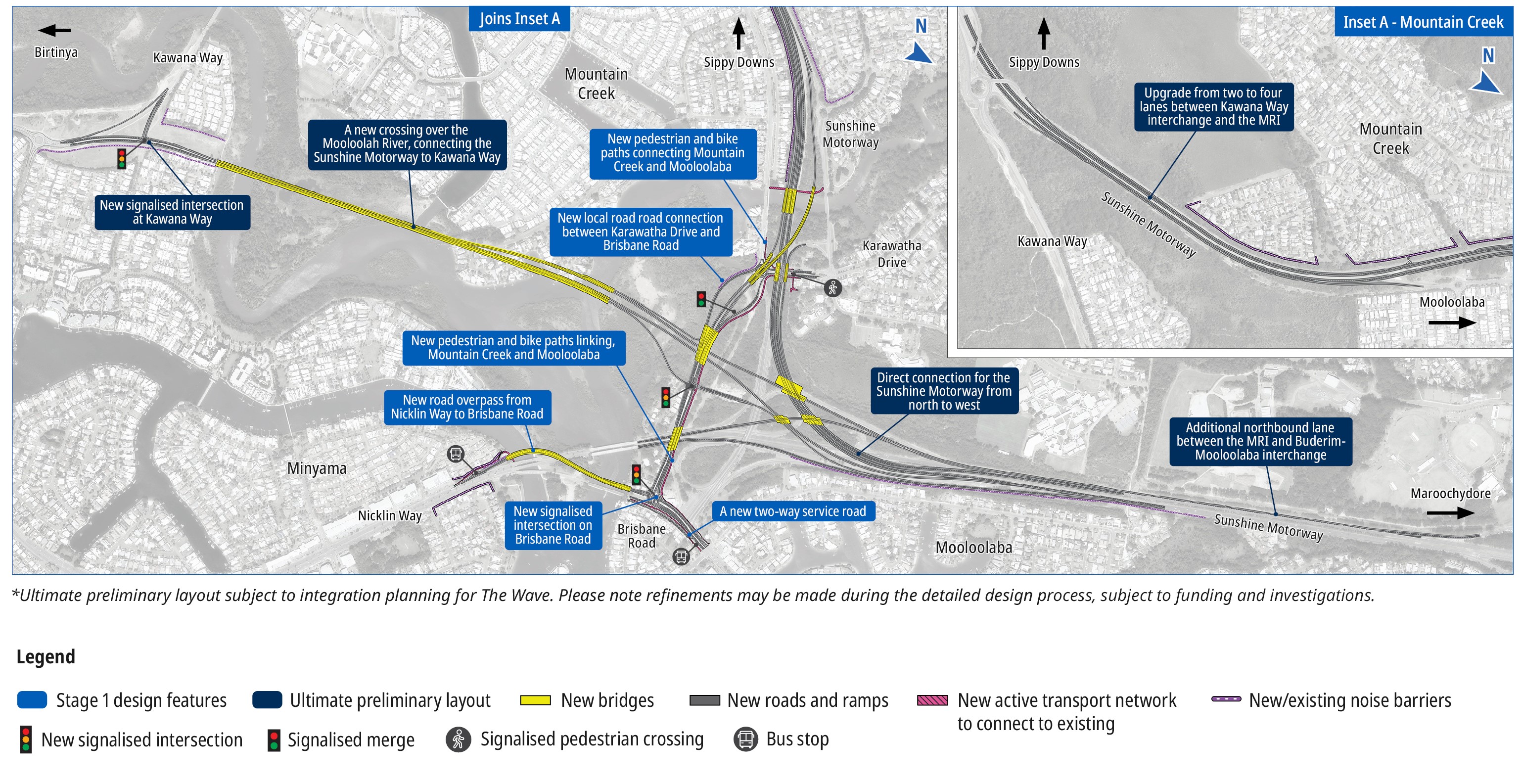 Joins Inset A

Birtinya

Kawana Way

Mountain Creek

Sippy Downs

N

Sunshine Motorway

A new crossing over the Mooloolah River, connecting the Sunshine Motorway to Kawana Way

New pedestrian and bike paths connecting Mountain Creek and Mooloolaba

New signalised intersection at Kawana Way

New local road road connection between Karawatha Drive and Brisbane Road

Karawatha Drive

New pedestrian and bike paths linking, Mountain Creek and Mooloolaba

Direct connection for the Sunshine Motorway from north to west

New road overpass from Nicklin Way to Brisbane Road

Additional northbound lane between the MRI and Buderim-Mooloolaba interchange

Minyama

Nicklin Way

New signalised intersection on Brisbane Road

Brisbane Road

A new two-way service road

Mooloolaba

Sunshine Motorway

Maroochydore

Inset A - Mountain Creek

Sippy Downs

N

Upgrade from two to four lanes between Kawana Way interchange and the MRI

Mountain Creek

Sunshine Motorway

Kawana Way

Mooloolaba

*Ultimate preliminary layout subject to integration planning for The Wave. Please note refinements may be made during the detailed design process, subject to funding and investigations.

Legend

Stage 1 design features

Ultimate preliminary layout

New bridges

New roads and ramps

New active transport network to connect to existing

New/existing noise barriers

New signalised intersection

Signalised merge

Signalised pedestrian crossing

Bus stop